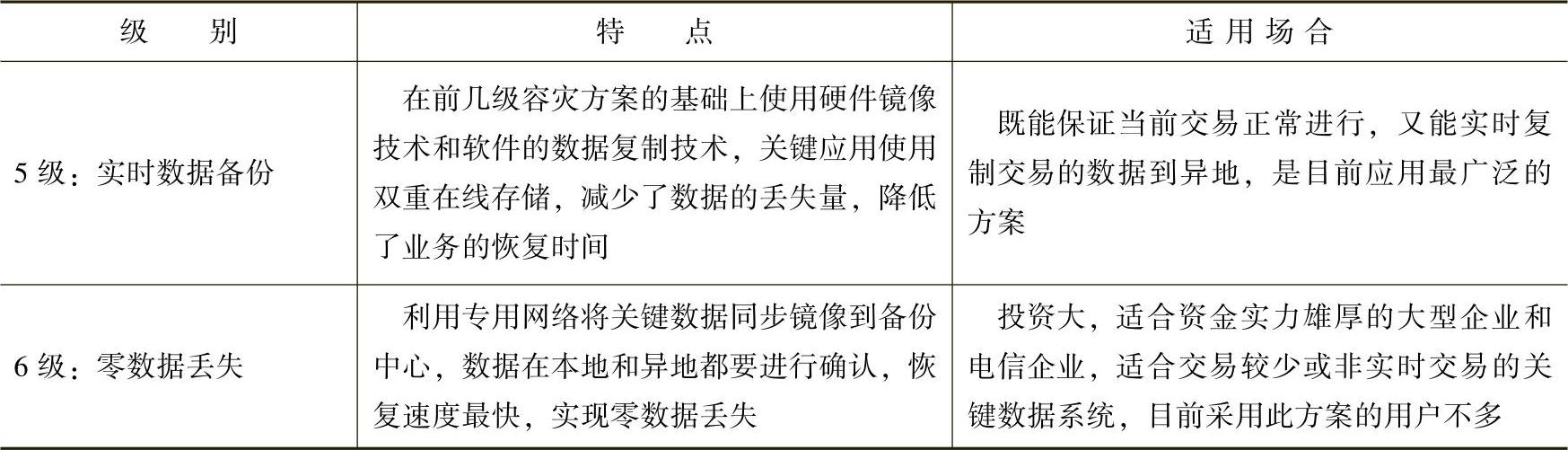 | 级别 | 特点 | 适用场合 |
|---|---|---|
| 5级：实时数据备份 | 在前几级容灾方案的基础上使用硬件镜像技术和软件的数据复制技术，关键应用使用双重在线存储，减少了数据的丢失量，降低了业务的恢复时间 | 既能保证当前交易正常进行，又能实时复制交易的数据到异地，是目前应用最广泛的方案 |
| 6级：零数据丢失 | 利用专用网络将关键数据同步镜像到备份中心，数据在本地和异地都要进行确认，恢复速度最快，实现零数据丢失 | 投资大，适合资金实力雄厚的大型企业和电信企业，适合交易较少或非实时交易的关键数据系统，目前采用此方案的用户不多 |